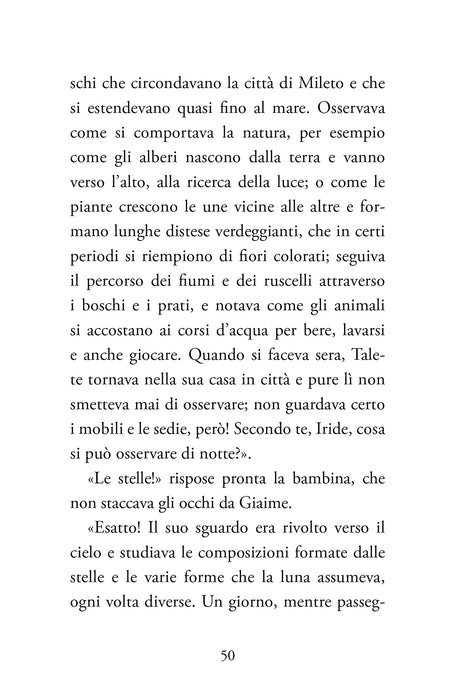 schi che circondavano la città di Mileto e che si estendevano quasi fino al mare. Osservava come si comportava la natura, per esempio come gli alberi nascono dalla terra e vanno verso l'alto, alla ricerca della luce; o come le piante crescono le une vicine alle altre e formano lunghe distese verdeggianti, che in certi periodi si riempiono di fiori colorati; seguiva il percorso dei fiumi e dei ruscelli attraverso i boschi e i prati, e notava come gli animali si accostano ai corsi d'acqua per bere, lavarsi e anche giocare. Quando si faceva sera, Talete tornava nella sua casa in città e pure lì non smetteva mai di osservare; non guardava certo i mobili e le sedie, però! Secondo te, Iride, cosa si può osservare di notte?».

«Le stelle!» rispose pronta la bambina, che non staccava gli occhi da Giaime.

«Esatto! Il suo sguardo era rivolto verso il cielo e studiava le composizioni formate dalle stelle e le varie forme che la luna assumeva, ogni volta diverse. Un giorno, mentre passeg-

50